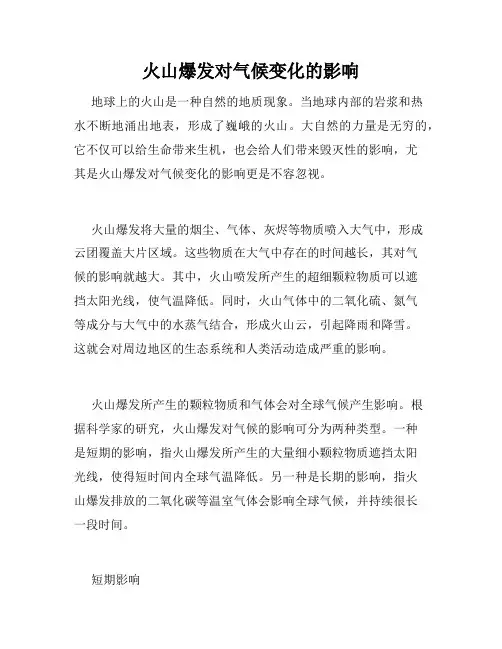 火山爆发对气候变化的影响

地球上的火山是一种自然的地质现象。当地球内部的岩浆和热水不断地涌出地表，形成了巍峨的火山。大自然的力量是无穷的，它不仅可以给生命带来生机，也会给人们带来毁灭性的影响，尤其是火山爆发对气候变化的影响更是不容忽视。

火山爆发将大量的烟尘、气体、灰烬等物质喷入大气中，形成云团覆盖大片区域。这些物质在大气中存在的时间越长，其对气候的影响就越大。其中，火山喷发所产生的超细颗粒物质可以遮挡太阳光线，使气温降低。同时，火山气体中的二氧化硫、氮气等成分与大气中的水蒸气结合，形成火山云，引起降雨和降雪。这就会对周边地区的生态系统和人类活动造成严重的影响。

火山爆发所产生的颗粒物质和气体会对全球气候产生影响。根据科学家的研究，火山爆发对气候的影响可分为两种类型。一种是短期的影响，指火山爆发所产生的大量细小颗粒物质遮挡太阳光线，使得短时间内全球气温降低。另一种是长期的影响，指火山爆发排放的二氧化碳等温室气体会影响全球气候，并持续很长一段时间。

短期影响